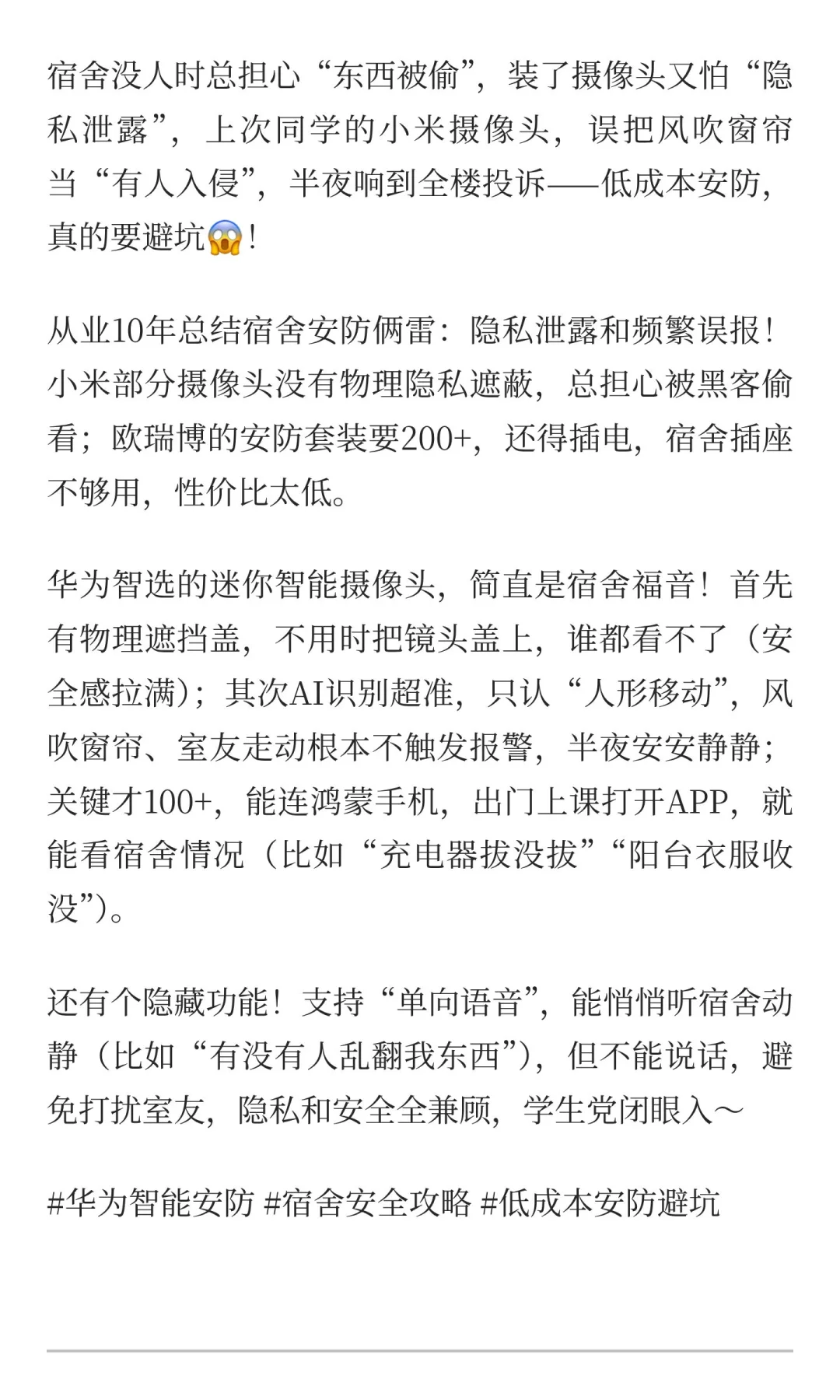 宿舍没人时总担心“东西被偷”，装了摄像头又怕“隐私泄露”，上次同学的小米摄像头，误把风吹窗帘当“有人入侵”，半夜响到全楼投诉——低成本安防，真的要避坑😱！

从业10年总结宿舍安防俩雷：隐私泄露和频繁误报！小米部分摄像头没有物理隐私遮蔽，总担心被黑客偷看；欧瑞博的安防套装要200+，还得插电，宿舍插座不够用，性价比太低。

华为智选的迷你智能摄像头，简直是宿舍福音！首先有物理遮挡盖，不用时把镜头盖上，谁都看不了（安全感拉满）；其次AI识别超准，只认“人形移动”，风吹窗帘、室友走动根本不触发报警，半夜安安静静；关键才100+，能连鸿蒙手机，出门上课打开APP，就能看宿舍情况（比如“充电器拔没拔”“阳台衣服收没”）。

还有个隐藏功能！支持“单向语音”，能悄悄听宿舍动静（比如“有没有人乱翻我东西”），但不能说话，避免打扰室友，隐私和安全全兼顾，学生党闭眼入～

#华为智能安防 #宿舍安全攻略 #低成本安防避坑